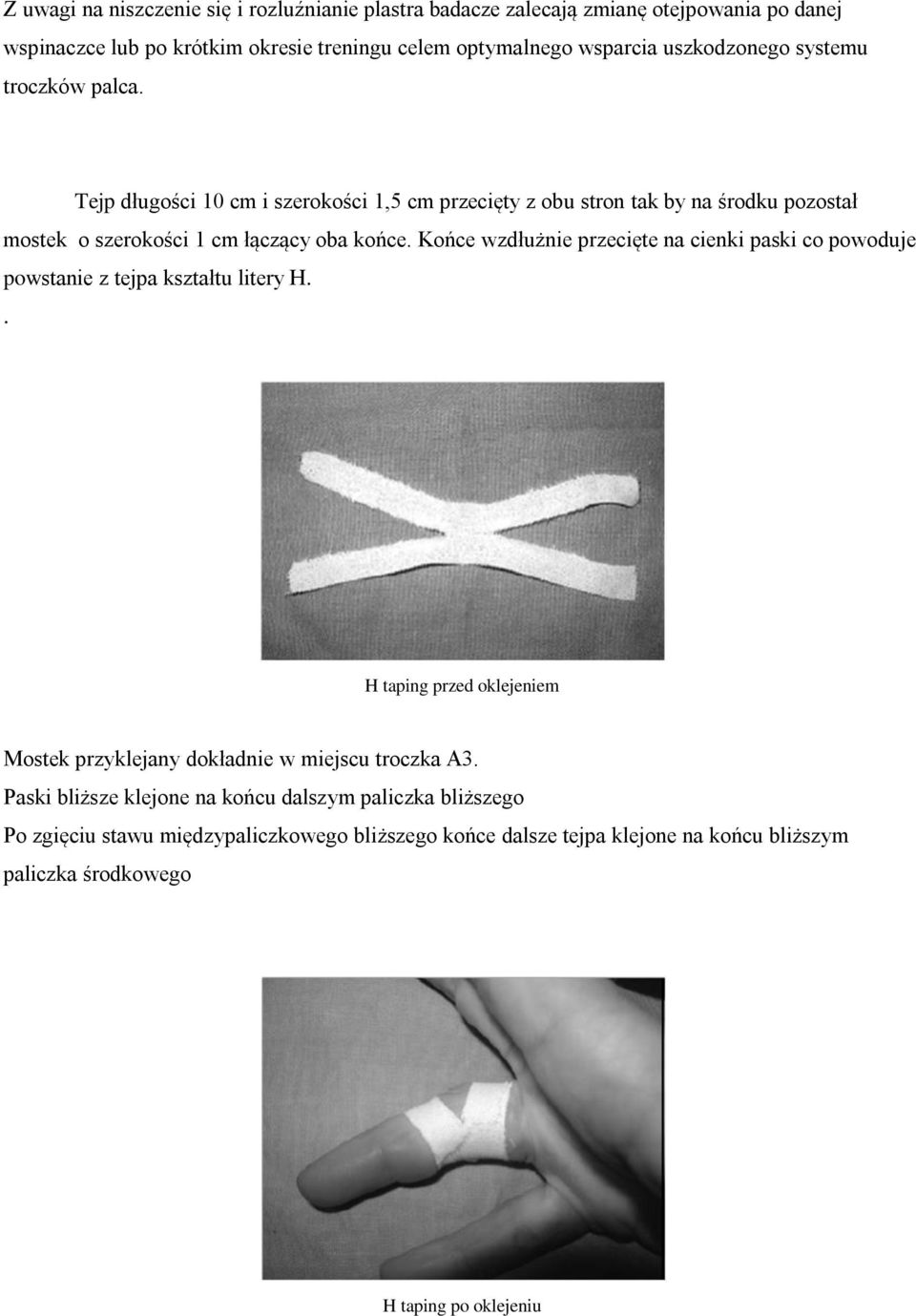 Z uwagi na niszczenie się i rozluźnianie plastra badacze zalecają zmianę otejpowania po danej wspinaczce lub po krótkim okresie treningu celem optymalnego wsparcia uszkodzonego systemu troczków palca.

Tejp długości 10 cm i szerokości 1,5 cm przecięty z obu stron tak by na środku pozostał mostek o szerokości 1 cm łączący oba końce. Końce wzdłużnie przecięte na cienki paski co powoduje powstanie z tejpa kształtu litery H.

.

H taping przed oklejeniem

Mostek przyklejany dokładnie w miejscu troczka A3.

Paski bliższe klejone na końcu dalszym paliczka bliższego

Po zgięciu stawu międzypaliczkowego bliższego końce dalsze tejpa klejone na końcu bliższym paliczka środkowego

H taping po oklejeniu